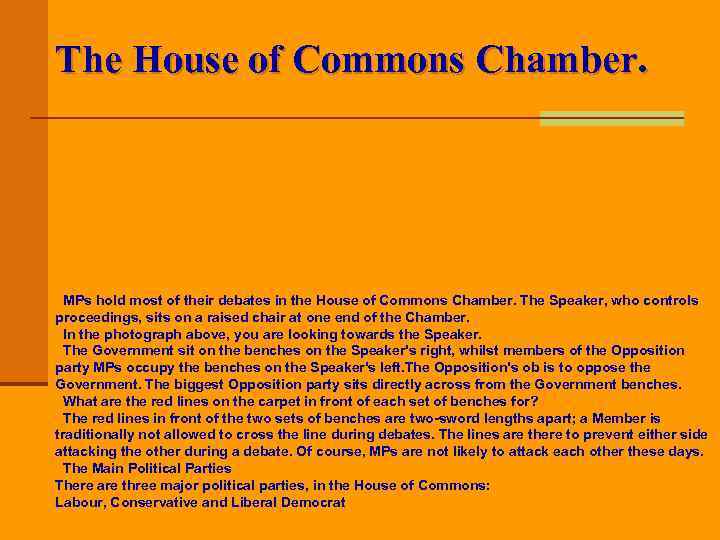 The House of Commons Chamber.

MPs hold most of their debates in the House of Commons Chamber. The Speaker, who controls proceedings, sits on a raised chair at one end of the Chamber.

In the photograph above, you are looking towards the Speaker.

The Government sit on the benches on the Speaker's right, whilst members of the Opposition party MPs occupy the benches on the Speaker's left.The Opposition's ob is to oppose the Government. The biggest Opposition party sits directly across from the Government benches.

What are the red lines on the carpet in front of each set of benches for?

The red lines in front of the two sets of benches are two-sword lengths apart; a Member is traditionally not allowed to cross the line during debates. The lines are there to prevent either side attacking the other during a debate. Of course, MPs are not likely to attack each other these days.

The Main Political Parties

There are three major political parties, in the House of Commons:
Labour, Conservative and Liberal Democrat